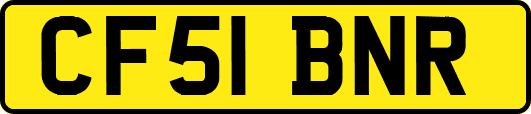 CF51 BNR